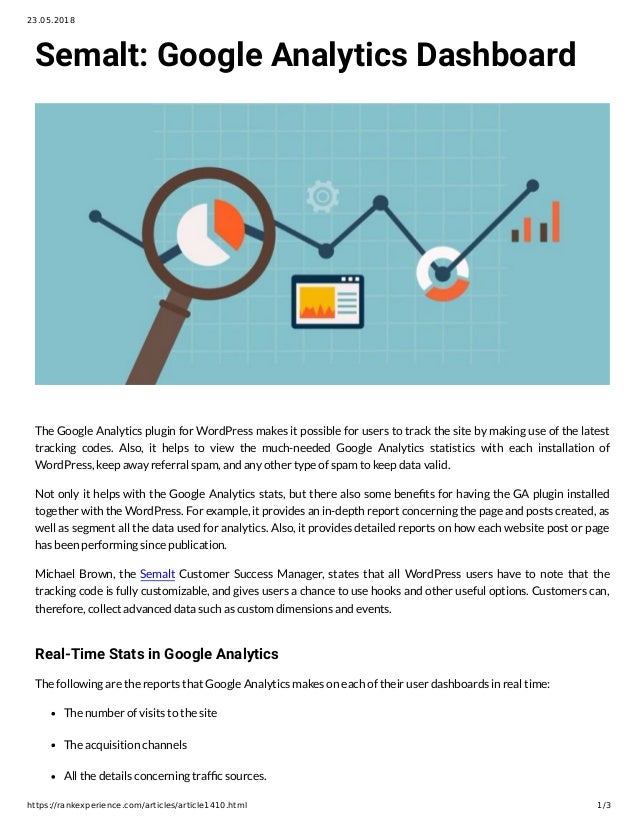 23.05.2018

Semalt: Google Analytics Dashboard

The Google Analytics plugin for WordPress makes it possible for users to track the site by making use of the latest tracking codes. Also, it helps to view the much-needed Google Analytics statistics with each installation of WordPress, keep away referral spam, and any other type of spam to keep data valid.

Not only it helps with the Google Analytics stats, but there also some benefits for having the GA plugin installed together with the WordPress. For example, it provides an in-depth report concerning the page and posts created, as well as segment all the data used for analytics. Also, it provides detailed reports on how each website post or page has been performing since publication.

Michael Brown, the Semalt Customer Success Manager, states that all WordPress users have to note that the tracking code is fully customizable, and gives users a chance to use hooks and other useful options. Customers can, therefore, collect advanced data such as custom dimensions and events.

Real-Time Stats in Google Analytics

The following are the reports that Google Analytics makes on each of their user dashboards in real time:

- The number of visits to the site
- The acquisition channels
- All the details concerning traffic sources.

https://rankexperience.com/articles/article1410.html 1/3